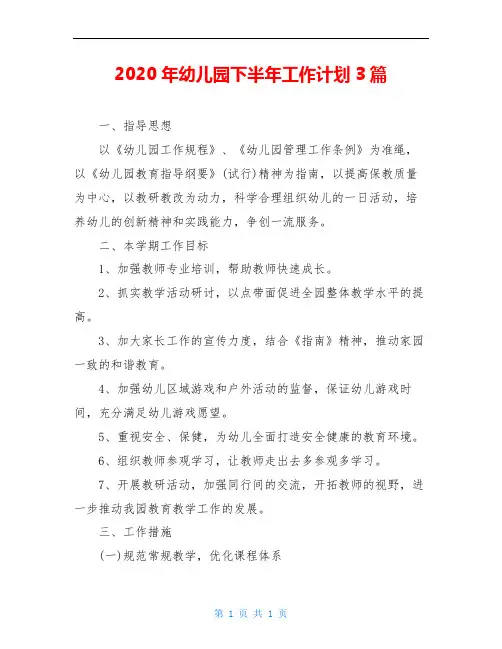 2020年幼儿园下半年工作计划3篇

一、指导思想

以《幼儿园工作规程》、《幼儿园管理工作条例》为准绳，以《幼儿园教育指导纲要》(试行)精神为指南，以提高保教质量为中心，以教研教改为动力，科学合理组织幼儿的一日活动，培养幼儿的创新精神和实践能力，争创一流服务。

二、本学期工作目标

1、加强教师专业培训，帮助教师快速成长。

2、抓实教学活动研讨，以点带面促进全园整体教学水平的提高。

3、加大家长工作的宣传力度，结合《指南》精神，推动家园一致的和谐教育。

4、加强幼儿区域游戏和户外活动的监督，保证幼儿游戏时间，充分满足幼儿游戏愿望。

5、重视安全、保健，为幼儿全面打造安全健康的教育环境。

6、组织教师参观学习，让教师走出去多参观多学习。

7、开展教研活动，加强同行间的交流，开拓教师的视野，进一步推动我园教育教学工作的发展。

三、工作措施

(一)规范常规教学，优化课程体系

第 1 页 共 1 页